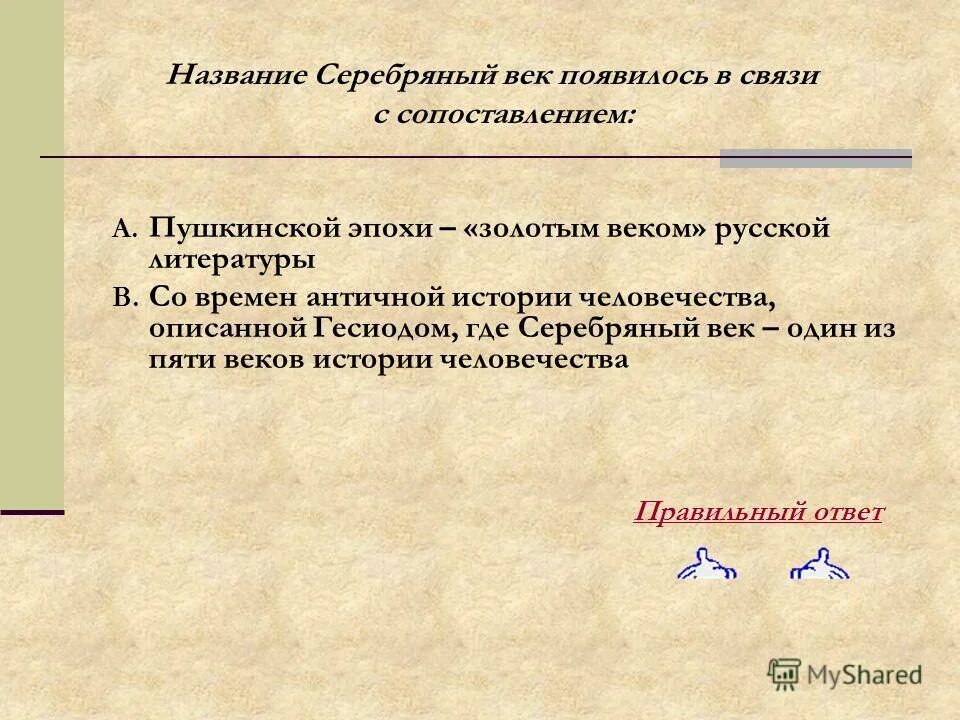 Название Серебряный век появилось в связи с сопоставлением:

A. Пушкинской эпохи – «золотым веком» русской литературы

B. Со времен античной истории человечества, описанной Гесиодом, где Серебряный век – один из пяти веков истории человечества

Правильный ответ

MyShared